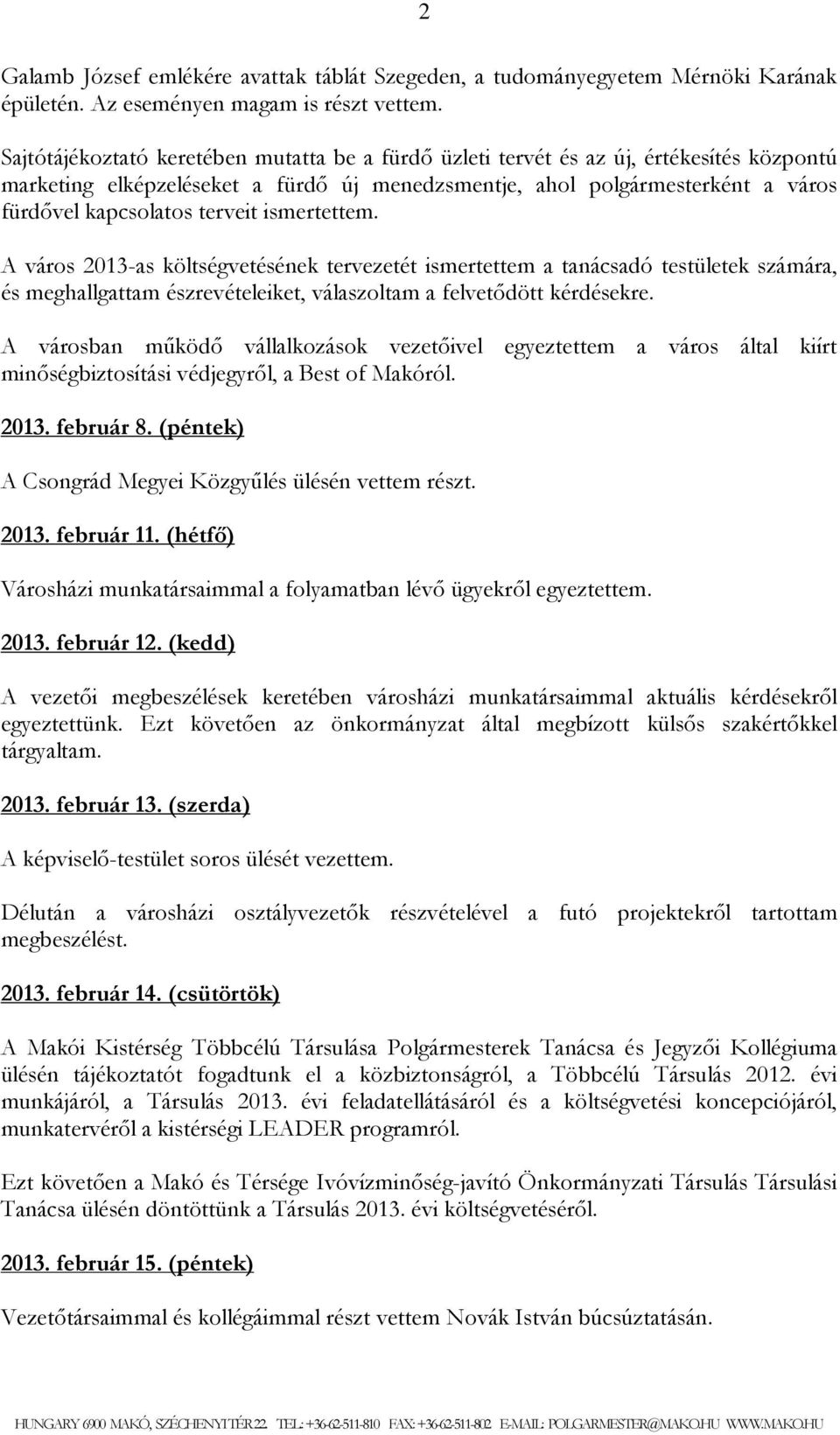 2

Galamb József emlékére avattak táblát Szegeden, a tudományegyetem Mérnöki Karának épületén. Az eseményen magam is részt vettem.

Sajtótájékoztató keretében mutatta be a fürdő üzleti tervét és az új, értékesítés központú marketing elképzeléseket a fürdő új menedzsmentje, ahol polgármesterként a város fürdővel kapcsolatos terveit ismertettem.

A város 2013-as költségvetésének tervezetét ismertettem a tanácsadó testületek számára, és meghallgattam észrevételeiket, válaszoltam a felvetődött kérdésekre.

A városban működő vállalkozások vezetőivel egyeztettem a város által kiírt minőségbiztosítási védjegyről, a Best of Makóról.

2013. február 8. (péntek)

A Csongrád Megyei Közgyűlés ülésén vettem részt.

2013. február 11. (hétfő)

Városházi munkatársaimmal a folyamatban lévő ügyekről egyeztettem.

2013. február 12. (kedd)

A vezetői megbeszélések keretében városházi munkatársaimmal aktuális kérdésekről egyeztettünk. Ezt követően az önkormányzat által megbízott külsős szakértőkkel tárgyaltam.

2013. február 13. (szerda)

A képviselő-testület soros ülését vezettem.

Délután a városházi osztályvezetők részvételével a futó projektekről tartottam megbeszélést.

2013. február 14. (csütörtök)

A Makói Kistérség Többcélú Társulása Polgármesterek Tanácsa és Jegyzői Kollégiuma ülésén tájékoztatót fogadtunk el a közbiztonságról, a Többcélú Társulás 2012. évi munkájáról, a Társulás 2013. évi feladatellátásáról és a költségvetési koncepciójáról, munkatervéről a kistérségi LEADER programról.

Ezt követően a Makó és Térsége Ivóvízminőség-javító Önkormányzati Társulás Társulási Tanácsa ülésén döntöttünk a Társulás 2013. évi költségvetéséről.

2013. február 15. (péntek)

Vezetőtársaimmal és kollégáimmal részt vettem Novák István búcsúztatásán.

HUNGARY 6900 MAKÓ, SZÉCHENYI TÉR 22. TEL.: +36-62-511-810 FAX: +36-62-511-802 E-MAIL: POLGARMESTER@MAKO.HU WWW.MAKO.HU